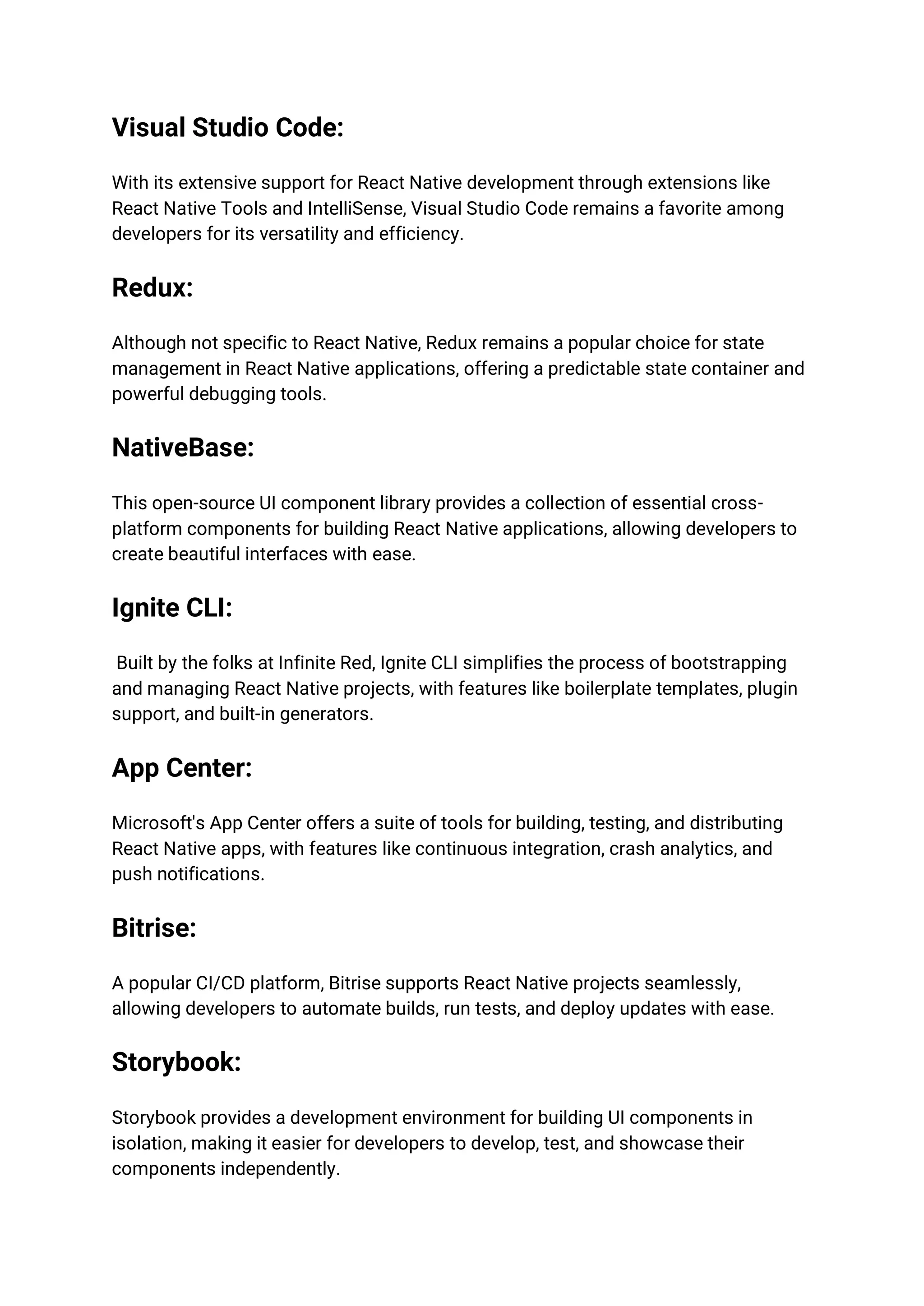 Visual Studio Code:

With its extensive support for React Native development through extensions like React Native Tools and IntelliSense, Visual Studio Code remains a favorite among developers for its versatility and efficiency.

Redux:

Although not specific to React Native, Redux remains a popular choice for state management in React Native applications, offering a predictable state container and powerful debugging tools.

NativeBase:

This open-source UI component library provides a collection of essential cross-platform components for building React Native applications, allowing developers to create beautiful interfaces with ease.

Ignite CLI:

Built by the folks at Infinite Red, Ignite CLI simplifies the process of bootstrapping and managing React Native projects, with features like boilerplate templates, plugin support, and built-in generators.

App Center:

Microsoft's App Center offers a suite of tools for building, testing, and distributing React Native apps, with features like continuous integration, crash analytics, and push notifications.

Bitrise:

A popular CI/CD platform, Bitrise supports React Native projects seamlessly, allowing developers to automate builds, run tests, and deploy updates with ease.

Storybook:

Storybook provides a development environment for building UI components in isolation, making it easier for developers to develop, test, and showcase their components independently.